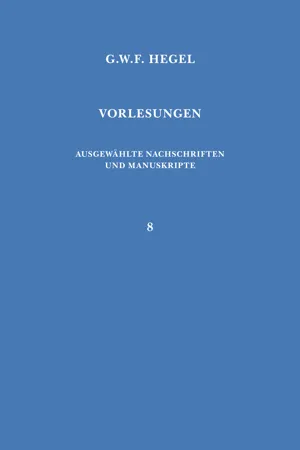 G.W.F. HEGEL

VORLESUNGEN

AUSGEWÄHLTE NACHSCHRIFTEN UND MANUSKRIPTE

8